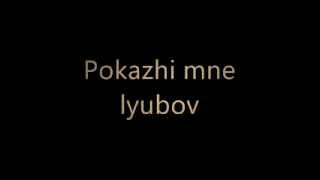 Pokazhi mne lyubov